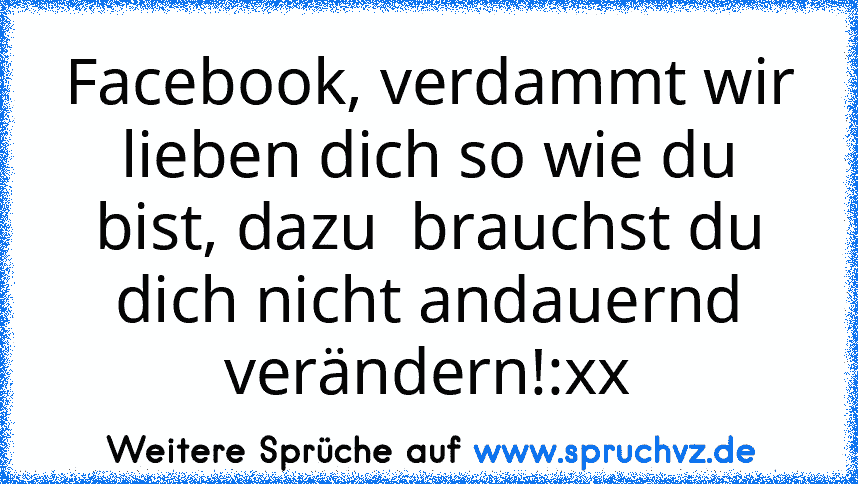 Facebook, verdammt wir lieben dich so wie du bist, dazu  brauchst du dich nicht andauernd verändern!:xx

Weitere Sprüche auf www.spruchvz.de